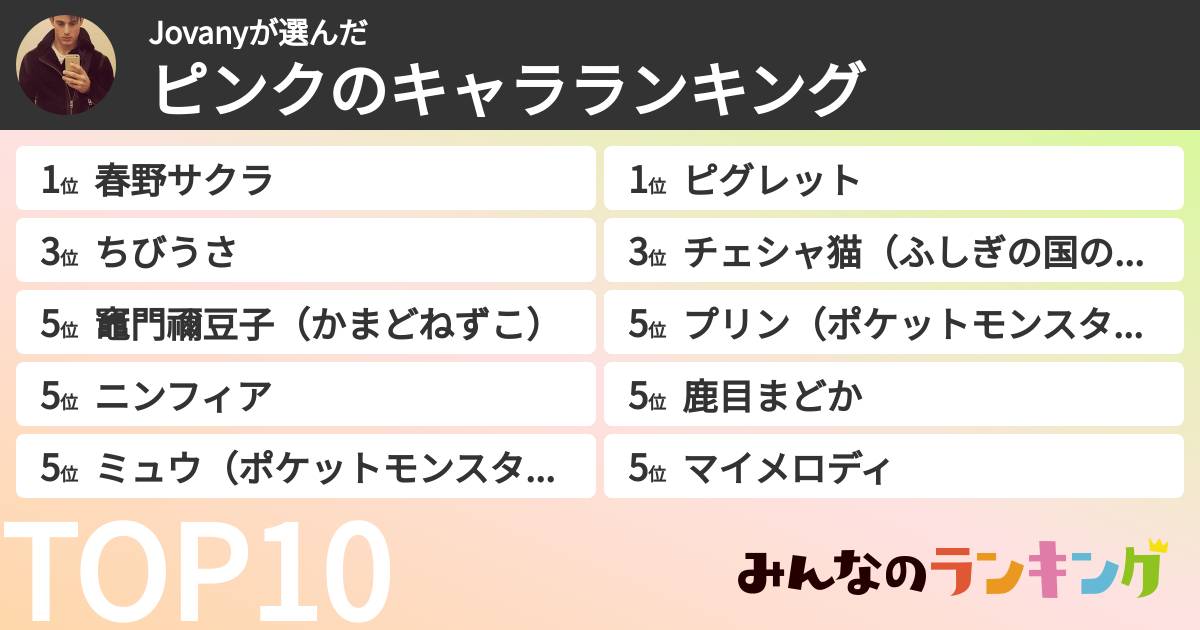 Jovanyが選んだ
ピンクのキャラランキング

1位 春野サクラ
3位 ちびうさ
5位 竈門禰豆子（かまどねずこ）
5位 ニンフィア
5位 ミュウ（ポケットモンスタ…

1位 ピグレット
3位 チェシャ猫（ふしぎの国の…
5位 プリン（ポケットモンスタ…
5位 鹿目まどか
5位 マイメロディ

TOP10
みんなのランキング